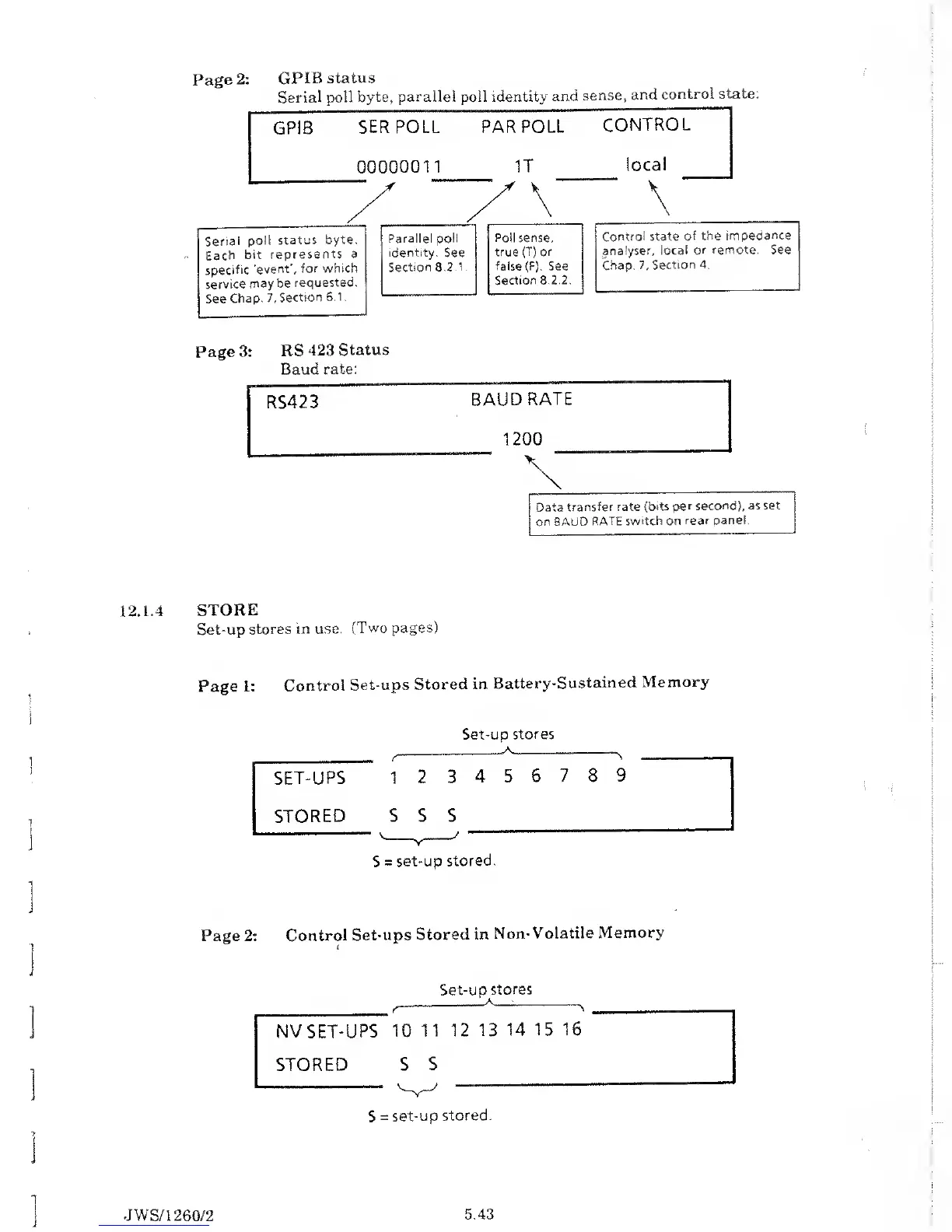 Page 2: GPIB status
Serial poll byte, parallel poll identity and sense, and control state:

GPIB SER POLL PAR POLL CONTROL

00000011 1T local

Serial poll status byte. Each bit represents a specific 'event', for which service may be requested. See Chap. 7, Section 6.1.

Parallel poll identity. See Section 8.2.1.

Poll sense, true (T) or false (F). See Section 8.2.2.

Control state of the impedance analyser, local or remote. See Chap. 7, Section 4.

Page 3: RS 423 Status
Baud rate:

RS423 BAUD RATE

1200

Data transfer rate (bits per second), as set on BAUD RATE switch on rear panel.

12.1.4 STORE
Set-up stores in use. (Two pages)

Page 1: Control Set-ups Stored in Battery-Sustained Memory

Set-up stores

SET-UPS 1 2 3 4 5 6 7 8 9

STORED S S S

S = set-up stored.

Page 2: Control Set-ups Stored in Non-Volatile Memory

Set-up stores

NV SET-UPS 10 11 12 13 14 15 16

STORED S S

S = set-up stored.

JWS/1260/2 5.43